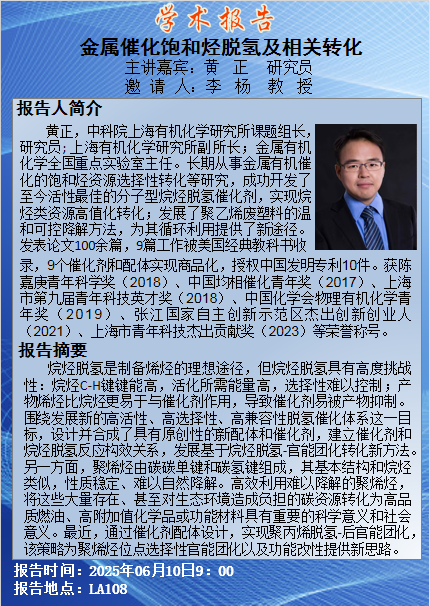 学术报告

金属催化饱和烃脱氢及相关转化

主讲嘉宾：黄 正 研究员

邀 请 人：李 杨 教 授

报告人简介

黄正，中科院上海有机化学研究所课题组长，研究员；上海有机化学研究所副所长；金属有机化学全国重点实验室主任。长期从事金属有机催化的饱和烃资源选择性转化等研究，成功开发了至今活性最佳的分子型烷烃脱氢催化剂，实现烷烃类资源高值化转化；发展了聚乙烯废塑料的温和可控降解方法，为其循环利用提供了新途径。发表论文100余篇，9篇工作被美国经典教科书收录，9个催化剂和配体实现商品化，授权中国发明专利10件。获陈嘉庚青年科学奖（2018）、中国均相催化青年奖（2017）、上海市第九届青年科技英才奖（2018）、中国化学会物理有机化学青年奖（2019）、张江国家自主创新示范区杰出创新创业人（2021）、上海市青年科技杰出贡献奖（2023）等荣誉称号。

报告摘要

烷烃脱氢是制备烯烃的理想途径，但烷烃脱氢具有高度挑战性：烷烃C-H键键能高，活化所需能量高，选择性难以控制；产物烯烃比烷烃更易于与催化剂作用，导致催化剂易被产物抑制。围绕发展新的高活性、高选择性、高兼容性脱氢催化体系这一目标，设计并合成了具有原创性的新配体和催化剂，建立催化剂和烷烃脱氢反应构效关系，发展基于烷烃脱氢-官能团化转化新方法。另一方面，聚烯烃由碳碳单键和碳氢键组成，其基本结构和烷烃类似，性质稳定、难以自然降解。高效利用难以降解的聚烯烃，将这些大量存在、甚至对生态环境造成负担的碳资源转化为高品质燃油、高附加值化学品或功能材料具有重要的科学意义和社会意义。最近，通过催化剂配体设计，实现聚丙烯脱氢-后官能团化，该策略为聚烯烃位点选择性官能团化以及功能改性提供新思路。

报告时间：2025年06月10日9：00

报告地点：LA108